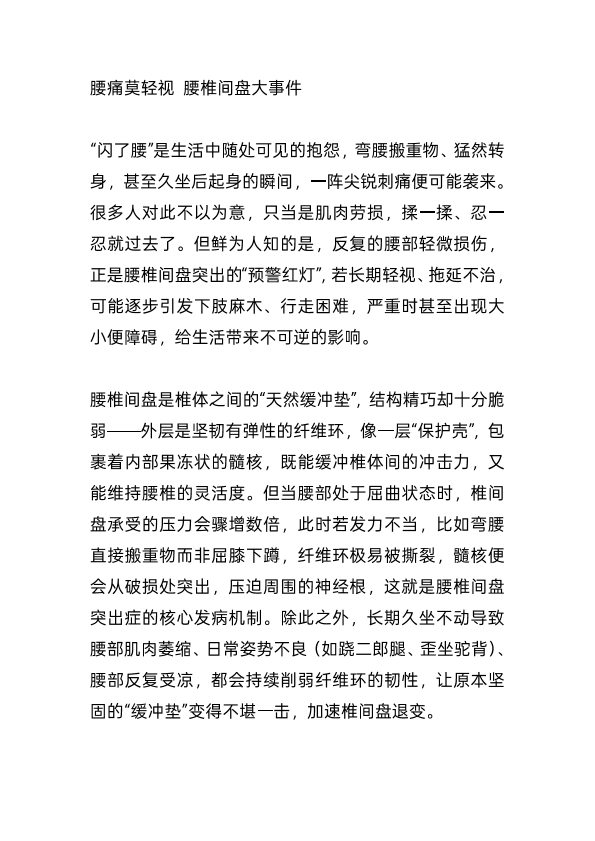 腰痛莫轻视 腰椎间盘大事件

“闪了腰”是生活中随处可见的抱怨，弯腰搬重物、猛然转身，甚至久坐后起身的瞬间，一阵尖锐刺痛便可能袭来。很多人对此不以为意，只当是肌肉劳损，揉一揉、忍一忍就过去了。但鲜为人知的是，反复的腰部轻微损伤，正是腰椎间盘突出的“预警红灯”，若长期轻视、拖延不治，可能逐步引发下肢麻木、行走困难，严重时甚至出现大小便障碍，给生活带来不可逆的影响。

腰椎间盘是椎体之间的“天然缓冲垫”，结构精巧却十分脆弱——外层是坚韧有弹性的纤维环，像一层“保护壳”，包裹着内部果冻状的髓核，既能缓冲椎体间的冲击力，又能维持腰椎的灵活度。但当腰部处于屈曲状态时，椎间盘承受的压力会骤增数倍，此时若发力不当，比如弯腰直接搬重物而非屈膝下蹲，纤维环极易被撕裂，髓核便会从破损处突出，压迫周围的神经根，这就是腰椎间盘突出症的核心发病机制。除此之外，长期久坐不动导致腰部肌肉萎缩、日常姿势不良（如跷二郎腿、歪坐驼背）、腰部反复受凉，都会持续削弱纤维环的韧性，让原本坚固的“缓冲垫”变得不堪一击，加速椎间盘退变。